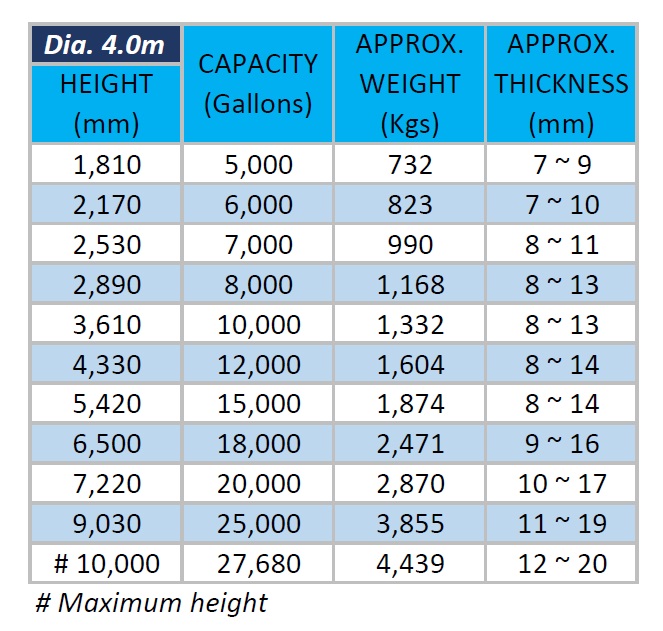 | Dia. 4.0m HEIGHT (mm) | CAPACITY (Gallons) | APPROX. WEIGHT (Kgs) | APPROX. THICKNESS (mm) |
|---|---|---|---|
| 1,810 | 5,000 | 732 | 7 ~ 9 |
| 2,170 | 6,000 | 823 | 7 ~ 10 |
| 2,530 | 7,000 | 990 | 8 ~ 11 |
| 2,890 | 8,000 | 1,168 | 8 ~ 13 |
| 3,610 | 10,000 | 1,332 | 8 ~ 13 |
| 4,330 | 12,000 | 1,604 | 8 ~ 14 |
| 5,420 | 15,000 | 1,874 | 8 ~ 14 |
| 6,500 | 18,000 | 2,471 | 9 ~ 16 |
| 7,220 | 20,000 | 2,870 | 10 ~ 17 |
| 9,030 | 25,000 | 3,855 | 11 ~ 19 |
| # 10,000 | 27,680 | 4,439 | 12 ~ 20 |

# Maximum height